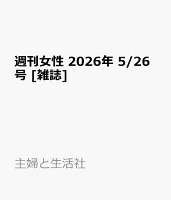 週刊女性 2026年 5/26号 [雑誌]

主婦と生活社